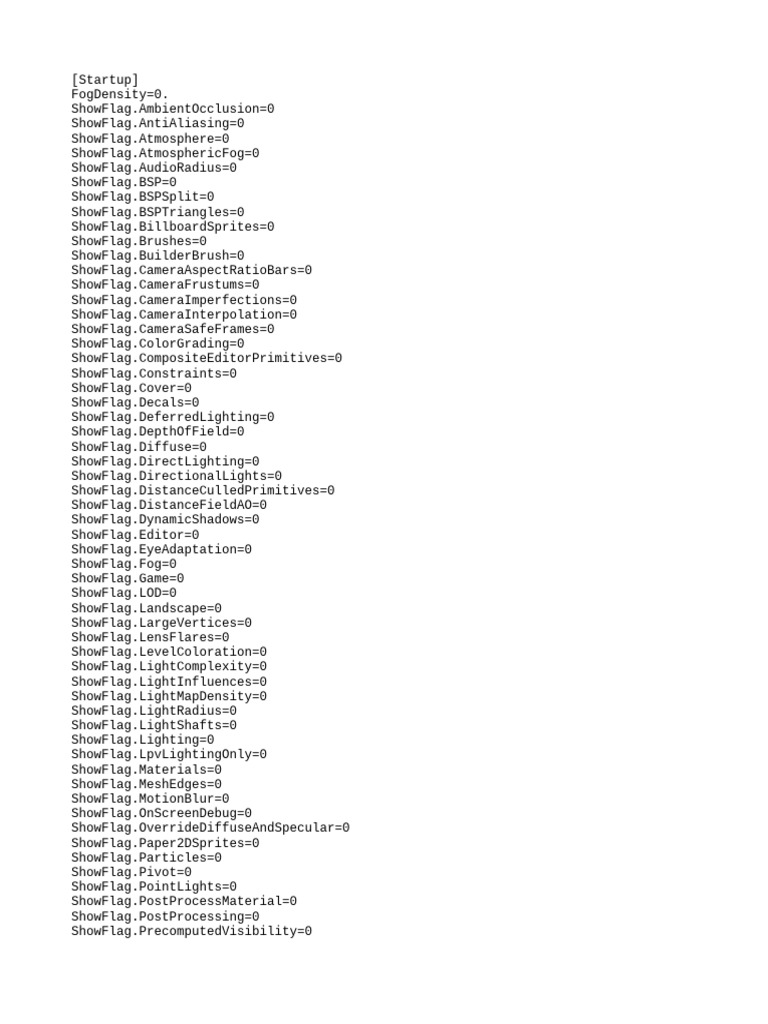 [Startup]
FogDensity=0.
ShowFlag.AmbientOcclusion=0
ShowFlag.AntiAliasing=0
ShowFlag.Atmosphere=0
ShowFlag.AtmosphericFog=0
ShowFlag.AudioRadius=0
ShowFlag.BSP=0
ShowFlag.BSPSplit=0
ShowFlag.BSPTriangles=0
ShowFlag.BillboardSprites=0
ShowFlag.Brushes=0
ShowFlag.BuilderBrush=0
ShowFlag.CameraAspectRatioBars=0
ShowFlag.CameraFrustums=0
ShowFlag.CameraImperfections=0
ShowFlag.CameraInterpolation=0
ShowFlag.CameraSafeFrames=0
ShowFlag.ColorGrading=0
ShowFlag.CompositeEditorPrimitives=0
ShowFlag.Constraints=0
ShowFlag.Cover=0
ShowFlag.Decals=0
ShowFlag.DeferredLighting=0
ShowFlag.DepthOfField=0
ShowFlag.Diffuse=0
ShowFlag.DirectLighting=0
ShowFlag.DirectionalLights=0
ShowFlag.DistanceCulledPrimitives=0
ShowFlag.DistanceFieldAO=0
ShowFlag.DynamicShadows=0
ShowFlag.Editor=0
ShowFlag.EyeAdaptation=0
ShowFlag.Fog=0
ShowFlag.Game=0
ShowFlag.LOD=0
ShowFlag.Landscape=0
ShowFlag.LargeVertices=0
ShowFlag.LensFlares=0
ShowFlag.LevelColoration=0
ShowFlag.LightComplexity=0
ShowFlag.LightInfluences=0
ShowFlag.LightMapDensity=0
ShowFlag.LightRadius=0
ShowFlag.LightShafts=0
ShowFlag.Lighting=0
ShowFlag.LpvLightingOnly=0
ShowFlag.Materials=0
ShowFlag.MeshEdges=0
ShowFlag.MotionBlur=0
ShowFlag.OnScreenDebug=0
ShowFlag.OverrideDiffuseAndSpecular=0
ShowFlag.Paper2DSprites=0
ShowFlag.Particles=0
ShowFlag.Pivot=0
ShowFlag.PointLights=0
ShowFlag.PostProcessMaterial=0
ShowFlag.PostProcessing=0
ShowFlag.PrecomputedVisibility=0